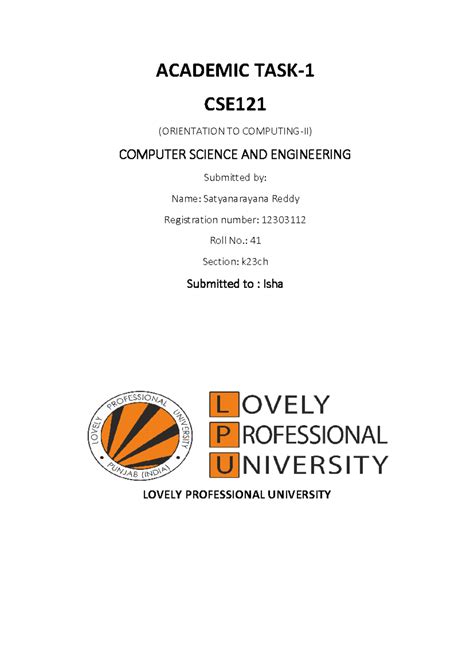 ACADEMIC TASK-1

CSE121

(ORIENTATION TO COMPUTING-II)

COMPUTER SCIENCE AND ENGINEERING

Submitted by:

Name: Satyanarayana Reddy

Registration number: 12303112

Roll No.: 41

Section: k23ch

Submitted to : Isha

LOVELY PROFESSIONAL UNIVERSITY PUNJAB (INDIA)

LOVELY PROFESSIONAL UNIVERSITY

LOVELY PROFESSIONAL UNIVERSITY